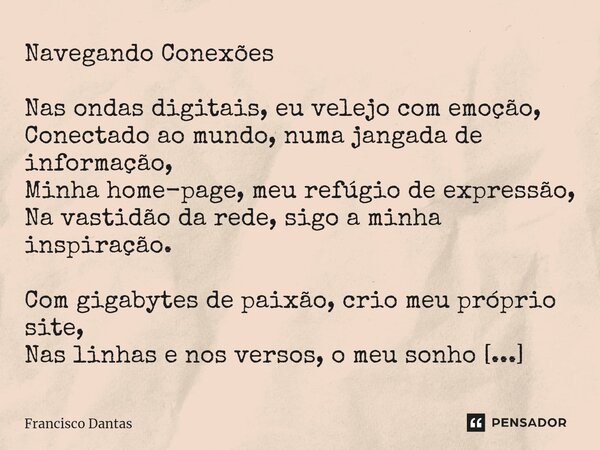 Navegando Conexões

Nas ondas digitais, eu velejo com emoção,
Conectado ao mundo, numa jangada de informação,
Minha home-page, meu refúgio de expressão,
Na vastidão da rede, sigo a minha inspiração.

Com gigabytes de paixão, crio meu próprio site,
Nas linhas e nos versos, o meu sonho [...]

Francisco Dantas

PENSADOR